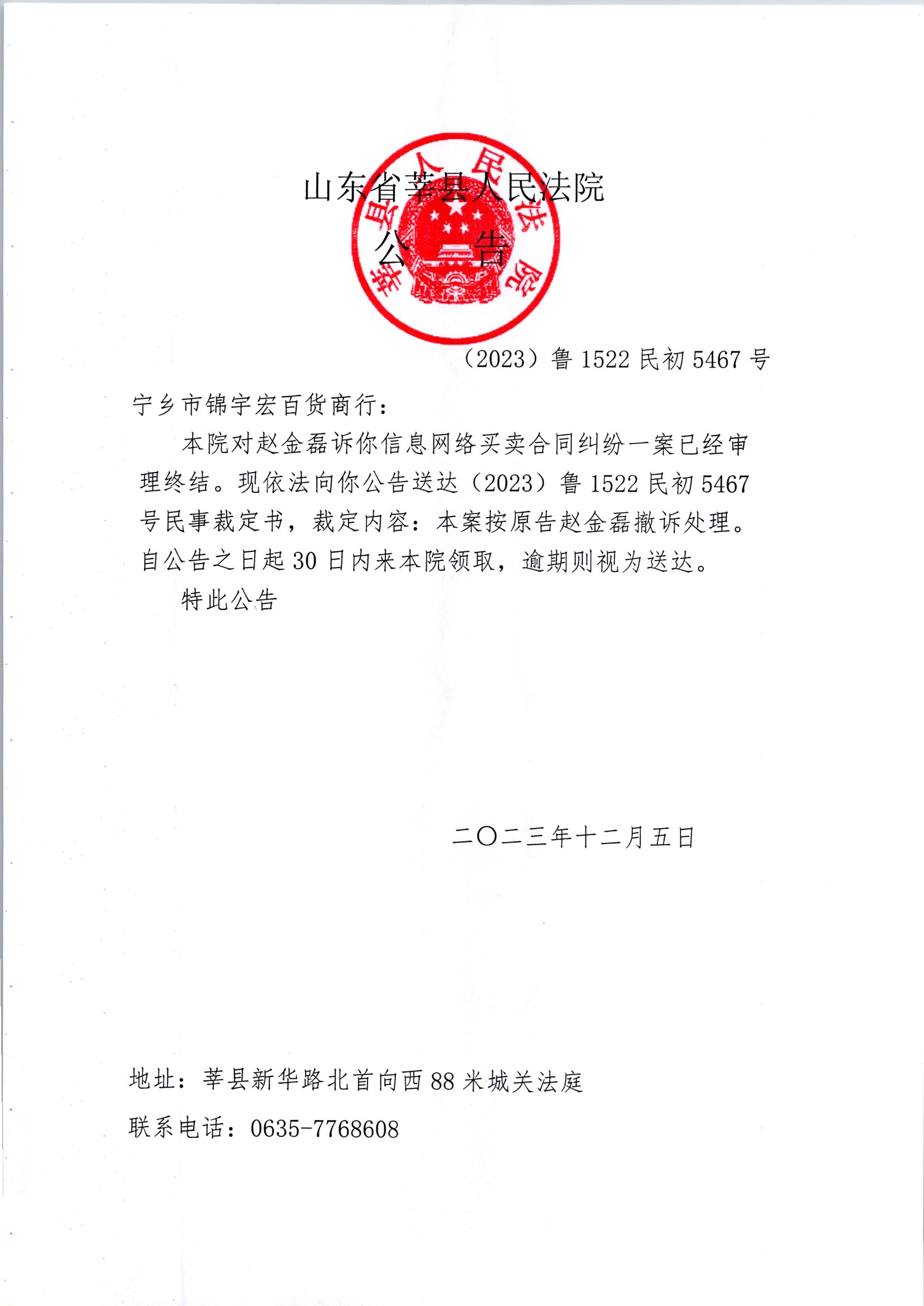 山东省莘县人民法院

公　告

莘县人民法院

（2023）鲁 1522 民初 5467 号

宁乡市锦宇宏百货商行：

本院对赵金磊诉你信息网络买卖合同纠纷一案已经审理终结。现依法向你公告送达（2023）鲁 1522 民初 5467 号民事裁定书，裁定内容：本案按原告赵金磊撤诉处理。自公告之日起 30 日内来本院领取，逾期则视为送达。

特此公告

二〇二三年十二月五日

地址：莘县新华路北首向西 88 米城关法庭

联系电话：0635-7768608